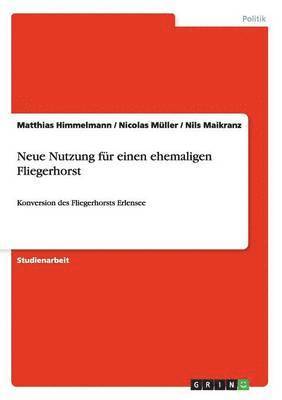 Politik

Matthias Himmelmann / Nicolas Müller / Nils Maikranz

Neue Nutzung für einen ehemaligen Fliegerhorst

Konversion des Fliegerhorsts Erlensee

Studienarbeit

GRIN